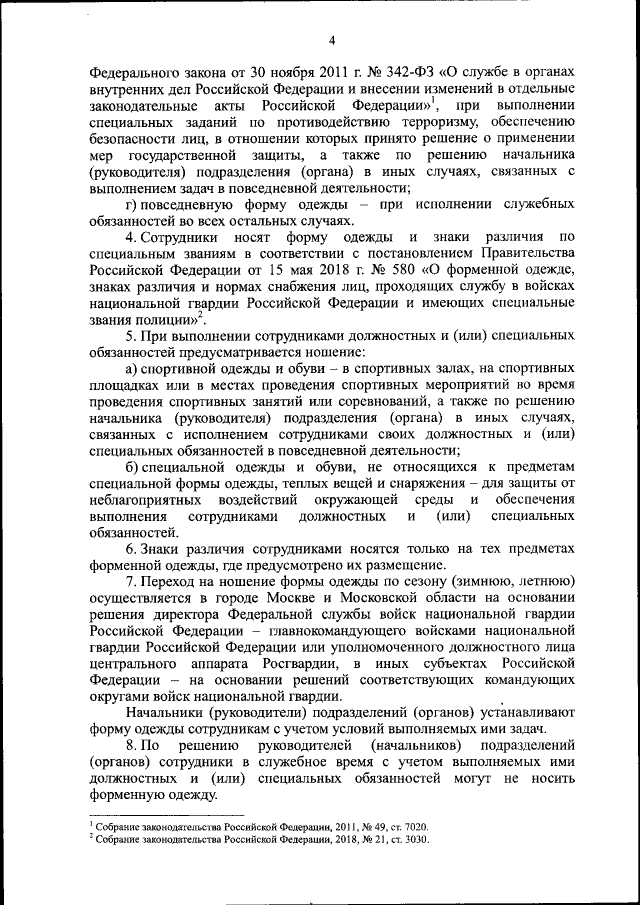 4

Федерального закона от 30 ноября 2011 г. № 342-ФЗ «О службе в органах внутренних дел Российской Федерации и внесении изменений в отдельные законодательные акты Российской Федерации»$^1$, при выполнении специальных заданий по противодействию терроризму, обеспечению безопасности лиц, в отношении которых принято решение о применении мер государственной защиты, а также по решению начальника (руководителя) подразделения (органа) в иных случаях, связанных с выполнением задач в повседневной деятельности;

г) повседневную форму одежды – при исполнении служебных обязанностей во всех остальных случаях.

4. Сотрудники носят форму одежды и знаки различия по специальным званиям в соответствии с постановлением Правительства Российской Федерации от 15 мая 2018 г. № 580 «О форменной одежде, знаках различия и нормах снабжения лиц, проходящих службу в войсках национальной гвардии Российской Федерации и имеющих специальные звания полиции»$^2$.

5. При выполнении сотрудниками должностных и (или) специальных обязанностей предусматривается ношение:

а) спортивной одежды и обуви – в спортивных залах, на спортивных площадках или в местах проведения спортивных мероприятий во время проведения спортивных занятий или соревнований, а также по решению начальника (руководителя) подразделения (органа) в иных случаях, связанных с исполнением сотрудниками своих должностных и (или) специальных обязанностей в повседневной деятельности;

б) специальной одежды и обуви, не относящихся к предметам специальной формы одежды, теплых вещей и снаряжения – для защиты от неблагоприятных воздействий окружающей среды и обеспечения выполнения сотрудниками должностных и (или) специальных обязанностей.

6. Знаки различия сотрудниками носятся только на тех предметах форменной одежды, где предусмотрено их размещение.

7. Переход на ношение формы одежды по сезону (зимнюю, летнюю) осуществляется в городе Москве и Московской области на основании решения директора Федеральной службы войск национальной гвардии Российской Федерации – главнокомандующего войсками национальной гвардии Российской Федерации или уполномоченного должностного лица центрального аппарата Росгвардии, в иных субъектах Российской Федерации – на основании решений соответствующих командующих округами войск национальной гвардии.

Начальники (руководители) подразделений (органов) устанавливают форму одежды сотрудникам с учетом условий выполняемых ими задач.

8. По решению руководителей (начальников) подразделений (органов) сотрудники в служебное время с учетом выполняемых ими должностных и (или) специальных обязанностей могут не носить форменную одежду.

$^1$ Собрание законодательства Российской Федерации, 2011, № 49, ст. 7020.
$^2$ Собрание законодательства Российской Федерации, 2018, № 21, ст. 3030.